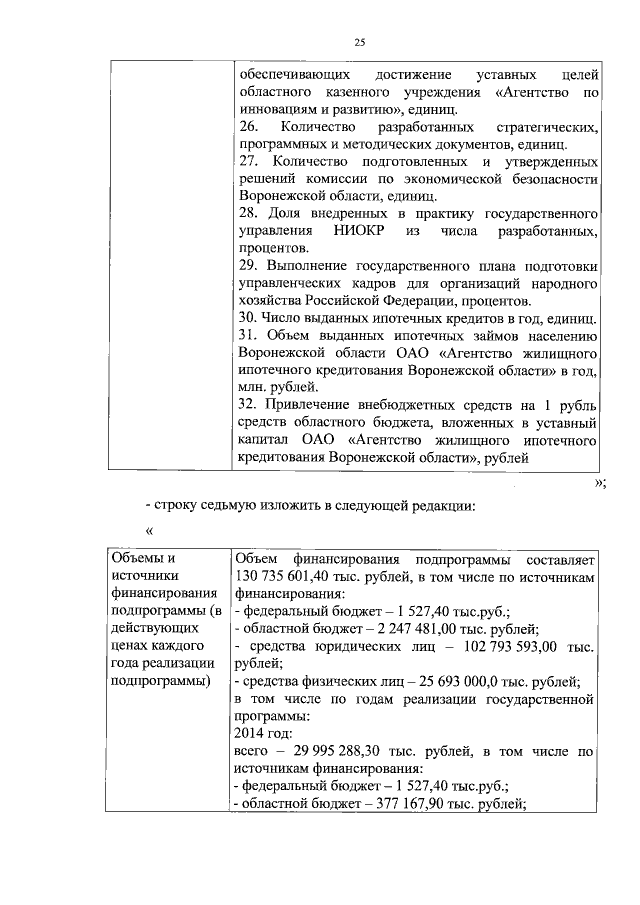 25

| | обеспечивающих достижение уставных целей областного казенного учреждения «Агентство по инновациям и развитию», единиц.<br>26. Количество разработанных стратегических, программных и методических документов, единиц.<br>27. Количество подготовленных и утвержденных решений комиссии по экономической безопасности Воронежской области, единиц.<br>28. Доля внедренных в практику государственного управления НИОКР из числа разработанных, процентов.<br>29. Выполнение государственного плана подготовки управленческих кадров для организаций народного хозяйства Российской Федерации, процентов.<br>30. Число выданных ипотечных кредитов в год, единиц.<br>31. Объем выданных ипотечных займов населению Воронежской области ОАО «Агентство жилищного ипотечного кредитования Воронежской области» в год, млн. рублей.<br>32. Привлечение внебюджетных средств на 1 рубль средств областного бюджета, вложенных в уставный капитал ОАО «Агентство жилищного ипотечного кредитования Воронежской области», рублей |
|---|---|

»;

- строку седьмую изложить в следующей редакции:

«

| Объемы и источники финансирования подпрограммы (в действующих ценах каждого года реализации подпрограммы) | Объем финансирования подпрограммы составляет 130 735 601,40 тыс. рублей, в том числе по источникам финансирования:<br>- федеральный бюджет – 1 527,40 тыс.руб.;<br>- областной бюджет – 2 247 481,00 тыс. рублей;<br>- средства юридических лиц – 102 793 593,00 тыс. рублей;<br>- средства физических лиц – 25 693 000,0 тыс. рублей;<br>в том числе по годам реализации государственной программы:<br>2014 год:<br>всего – 29 995 288,30 тыс. рублей, в том числе по источникам финансирования:<br>- федеральный бюджет – 1 527,40 тыс.руб.;<br>- областной бюджет – 377 167,90 тыс. рублей; |
|---|---|